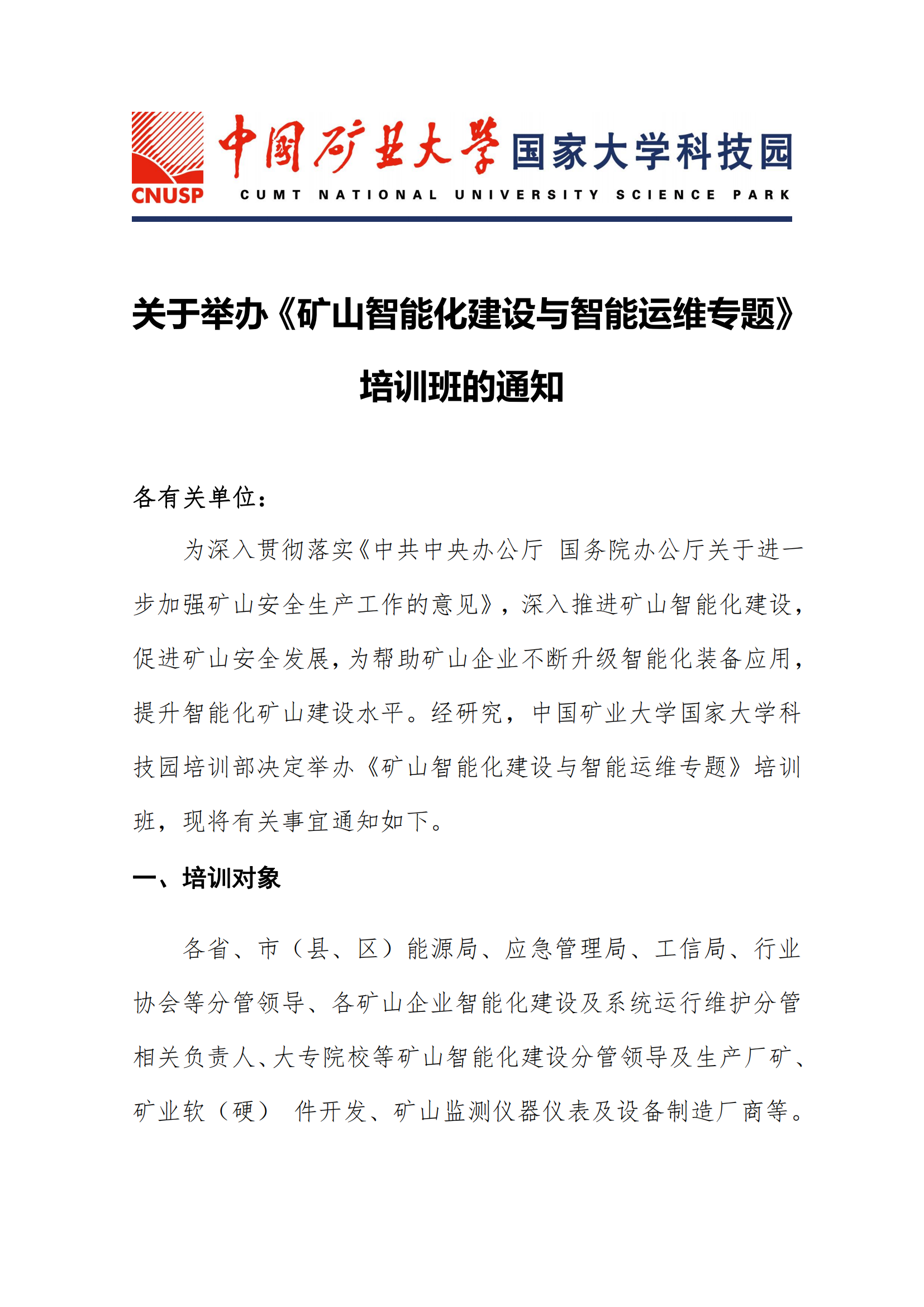 CNUSP 中国矿业大学 国家大学科技园
CUMT NATIONAL UNIVERSITY SCIENCE PARK

关于举办《矿山智能化建设与智能运维专题》培训班的通知

各有关单位：

为深入贯彻落实《中共中央办公厅 国务院办公厅关于进一步加强矿山安全生产工作的意见》，深入推进矿山智能化建设，促进矿山安全发展，为帮助矿山企业不断升级智能化装备应用，提升智能化矿山建设水平。经研究，中国矿业大学国家大学科技园培训部决定举办《矿山智能化建设与智能运维专题》培训班，现将有关事宜通知如下。

一、培训对象

各省、市（县、区）能源局、应急管理局、工信局、行业协会等分管领导、各矿山企业智能化建设及系统运行维护分管相关负责人、大专院校等矿山智能化建设分管领导及生产厂矿、矿业软（硬） 件开发、矿山监测仪器仪表及设备制造厂商等。